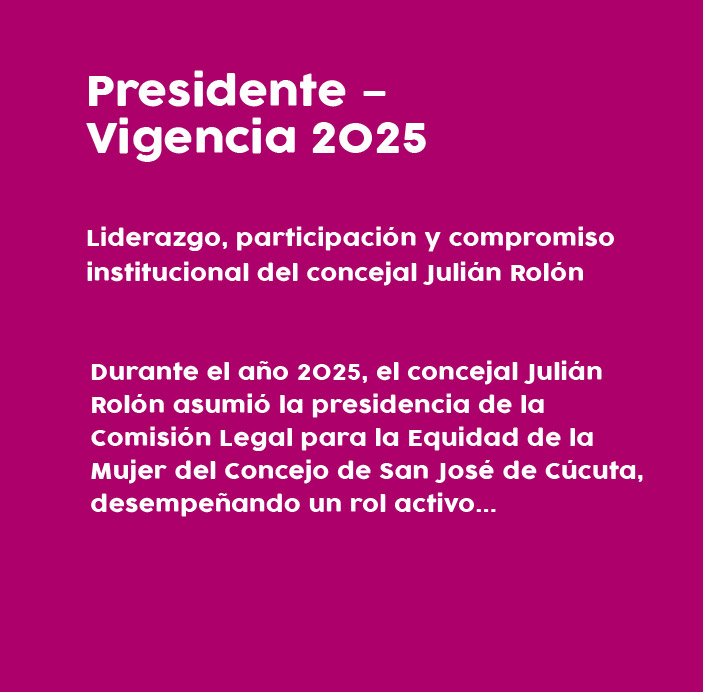 Presidente – Vigencia 2025

Liderazgo, participación y compromiso institucional del concejal Julián Rolón

Durante el año 2025, el concejal Julián Rolón asumió la presidencia de la Comisión Legal para la Equidad de la Mujer del Concejo de San José de Cúcuta, desempeñando un rol activo...